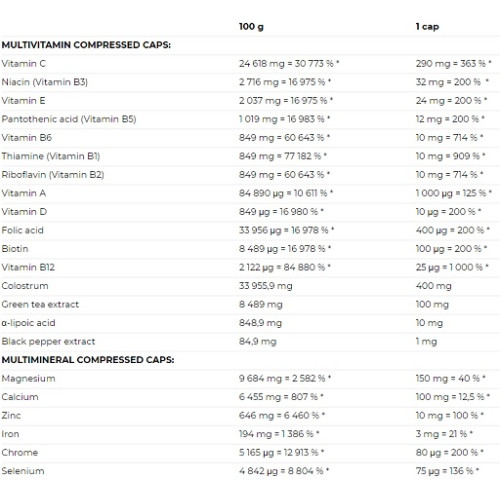 |  | 100 g | 1 cap |
|---|---|---|
| MULTIVITAMIN COMPRESSED CAPS: |  |  |
| Vitamin C | 24 618 mg = 30 773 % * | 290 mg = 363 % * |
| Niacin (Vitamin B3) | 2 716 mg = 16 975 % * | 32 mg = 200 % * |
| Vitamin E | 2 037 mg = 16 975 % * | 24 mg = 200 % * |
| Pantothenic acid (Vitamin B5) | 1 019 mg = 16 983 % * | 12 mg = 200 % * |
| Vitamin B6 | 849 mg = 60 643 % * | 10 mg = 714 % * |
| Thiamine (Vitamin B1) | 849 mg = 77 182 % * | 10 mg = 909 % * |
| Riboflavin (Vitamin B2) | 849 mg = 60 643 % * | 10 mg = 714 % * |
| Vitamin A | 84 890 µg = 10 611 % * | 1 000 µg = 125 % * |
| Vitamin D | 849 µg = 16 980 % * | 10 µg = 200 % * |
| Folic acid | 33 956 µg = 16 978 % * | 400 µg = 200 % * |
| Biotin | 8 489 µg = 16 978 % * | 100 µg = 200 % * |
| Vitamin B12 | 2 122 µg = 84 880 % * | 25 µg = 1 000 % * |
| Colostrum | 33 955,9 mg | 400 mg |
| Green tea extract | 8 489 mg | 100 mg |
| α-lipoic acid | 848,9 mg | 10 mg |
| Black pepper extract | 84,9 mg | 1 mg |
| MULTIMINERAL COMPRESSED CAPS: |  |  |
| Magnesium | 9 684 mg = 2 582 % * | 150 mg = 40 % * |
| Calcium | 6 455 mg = 807 % * | 100 mg = 12,5 % * |
| Zinc | 646 mg = 6 460 % * | 10 mg = 100 % * |
| Iron | 194 mg = 1 386 % * | 3 mg = 21 % * |
| Chrome | 5 165 µg = 12 913 % * | 80 µg = 200 % * |
| Selenium | 4 842 µg = 8 804 % * | 75 µg = 136 % * |